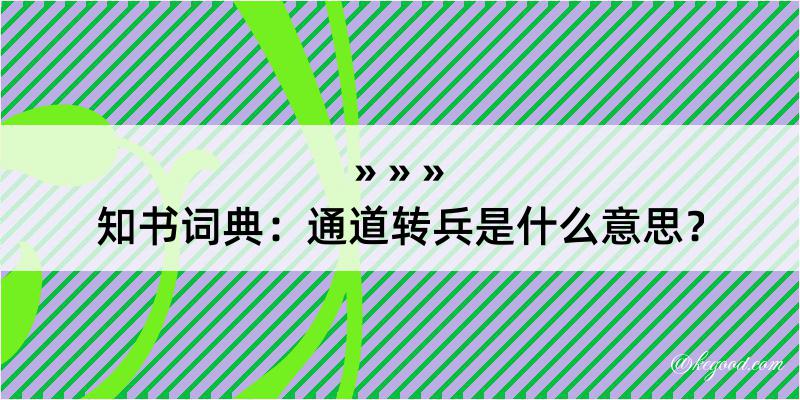 » » »
知书词典：通道转兵是什么意思？

@kegood.com